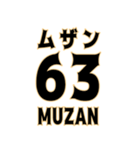 ムザン
63
MUZAN